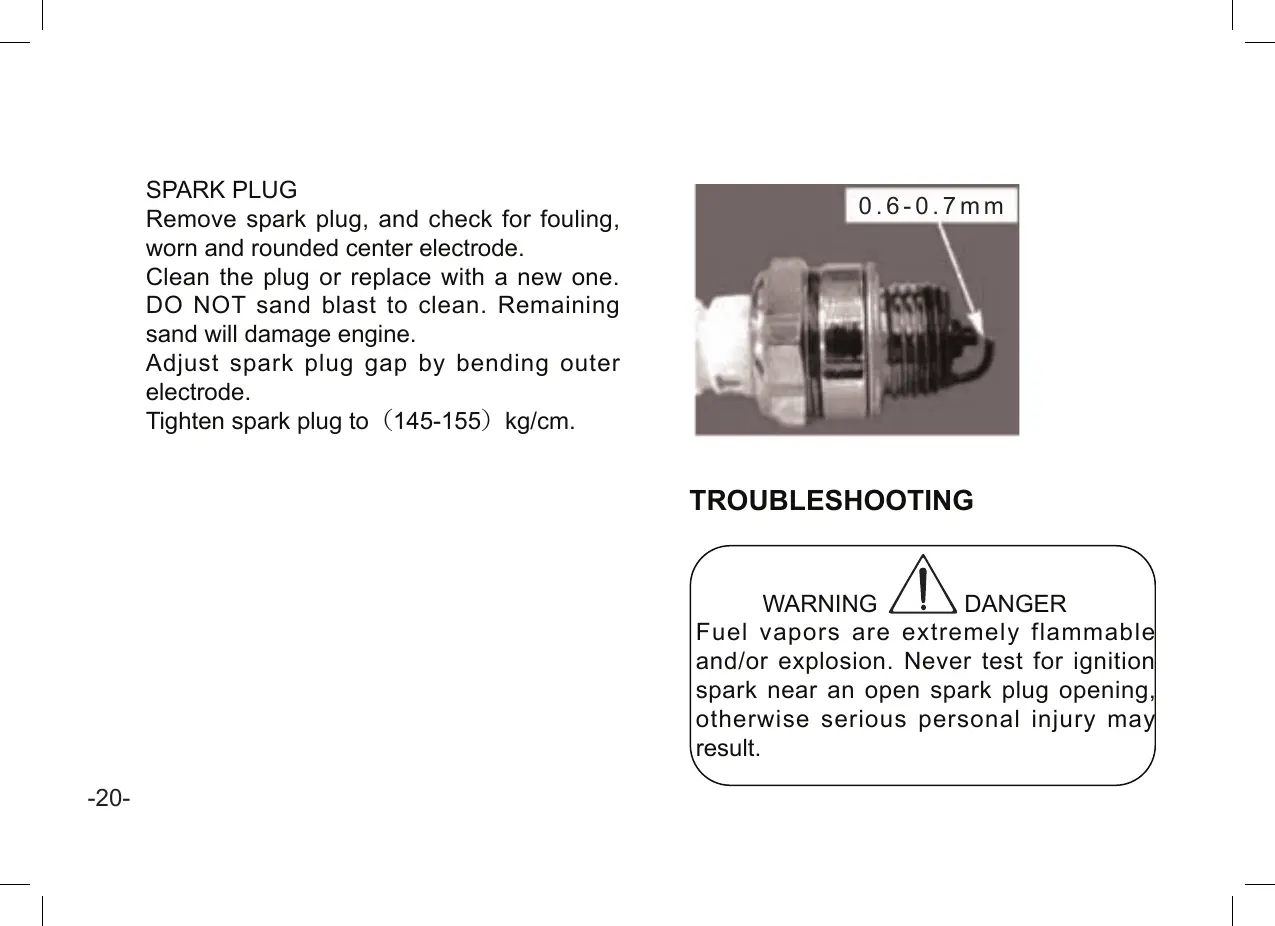 SPARK PLUG
Remove spark plug, and check for fouling, worn and rounded center electrode.
Clean the plug or replace with a new one. DO NOT sand blast to clean. Remaining sand will damage engine.
Adjust spark plug gap by bending outer electrode.
Tighten spark plug to（145-155）kg/cm.

0.6-0.7mm

TROUBLESHOOTING

WARNING DANGER
Fuel vapors are extremely flammable and/or explosion. Never test for ignition spark near an open spark plug opening, otherwise serious personal injury may result.

-20-